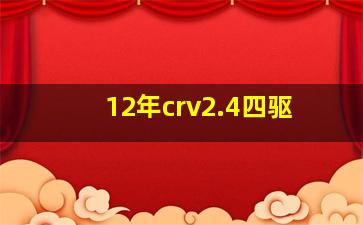 12年crv2.4四驱